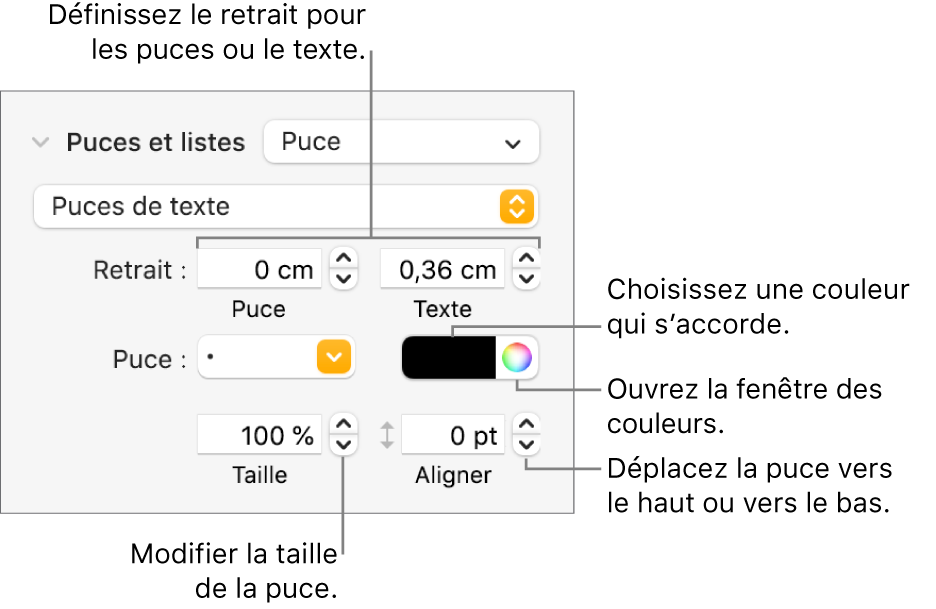 Définissez le retrait pour les puces ou le texte.

Puces et listes

Puce

Puces de texte

Retrait :

0 cm

0,36 cm

Puce

Texte

Choisissez une couleur qui s’accorde.

Puce :

•

Ouvrez la fenêtre des couleurs.

100 %

0 pt

Taille

Aligner

Déplacez la puce vers le haut ou vers le bas.

Modifier la taille de la puce.